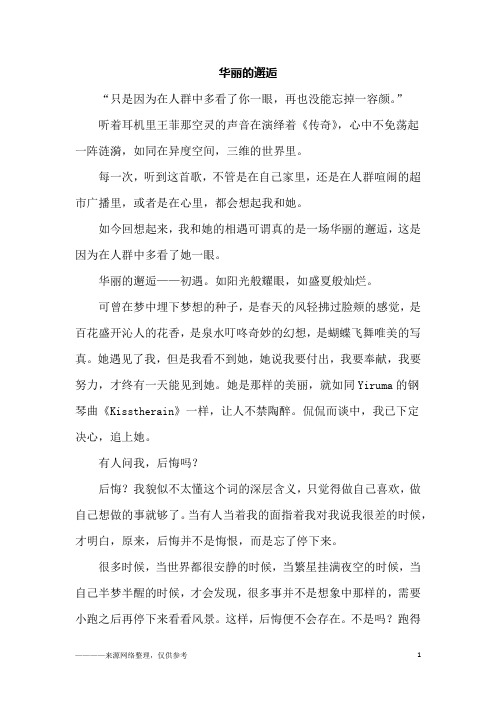 华丽的邂逅

“只是因为在人群中多看了你一眼，再也没能忘掉一容颜。”

听着耳机里王菲那空灵的声音在演绎着《传奇》，心中不免荡起一阵涟漪，如同在异度空间，三维的世界里。

每一次，听到这首歌，不管是在自己家里，还是在人群喧闹的超市广播里，或者是在心里，都会想起我和她。

如今回想起来，我和她的相遇可谓真的是一场华丽的邂逅，这是因为在人群中多看了她一眼。

华丽的邂逅——初遇。如阳光般耀眼，如盛夏般灿烂。

可曾在梦中埋下梦想的种子，是春天的风轻拂过脸颊的感觉，是百花盛开沁人的花香，是泉水叮咚奇妙的幻想，是蝴蝶飞舞唯美的写真。她遇见了我，但是我看不到她，她说我要付出，我要奉献，我要努力，才终有一天能见到她。她是那样的美丽，就如同 Yiruma 的钢琴曲《Kisstherain》一样，让人不禁陶醉。侃侃而谈中，我已下定决心，追上她。

有人问我，后悔吗？

后悔？我貌似不太懂这个词的深层含义，只觉得做自己喜欢，做自己想做的事就够了。当有人当着我的面指着我对我说我很差的时候，才明白，原来，后悔并不是悔恨，而是忘了停下来。

很多时候，当世界都很安静的时候，当繁星挂满夜空的时候，当自己半梦半醒的时候，才会发现，很多事并不是想象中那样的，需要小跑之后再停下来看看风景。这样，后悔便不会存在。不是吗？跑得

————来源网络整理，仅供参考

1